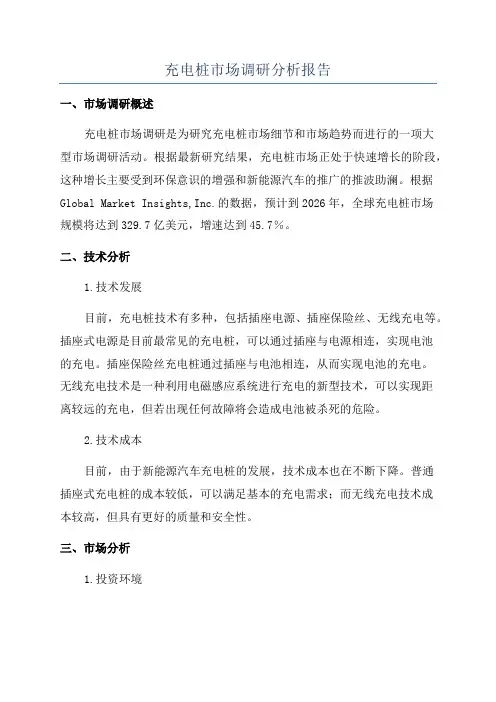 充电桩市场调研分析报告

一、市场调研概述

充电桩市场调研是为研究充电桩市场细节和市场趋势而进行的一项大型市场调研活动。根据最新研究结果，充电桩市场正处于快速增长的阶段，这种增长主要受到环保意识的增强和新能源汽车的推广的推波助澜。根据 Global Market Insights,Inc.的数据，预计到 2026 年，全球充电桩市场规模将达到 329.7 亿美元，增速达到 45.7%。

二、技术分析

1.技术发展

目前，充电桩技术有多种，包括插座电源、插座保险丝、无线充电等。插座式电源是目前最常见的充电桩，可以通过插座与电源相连，实现电池的充电。插座保险丝充电桩通过插座与电池相连，从而实现电池的充电。无线充电技术是一种利用电磁感应系统进行充电的新型技术，可以实现距离较远的充电，但若出现任何故障将会造成电池被杀死的危险。

2.技术成本

目前，由于新能源汽车充电桩的发展，技术成本也在不断下降。普通插座式充电桩的成本较低，可以满足基本的充电需求；而无线充电技术成本较高，但具有更好的质量和安全性。

三、市场分析

1.投资环境